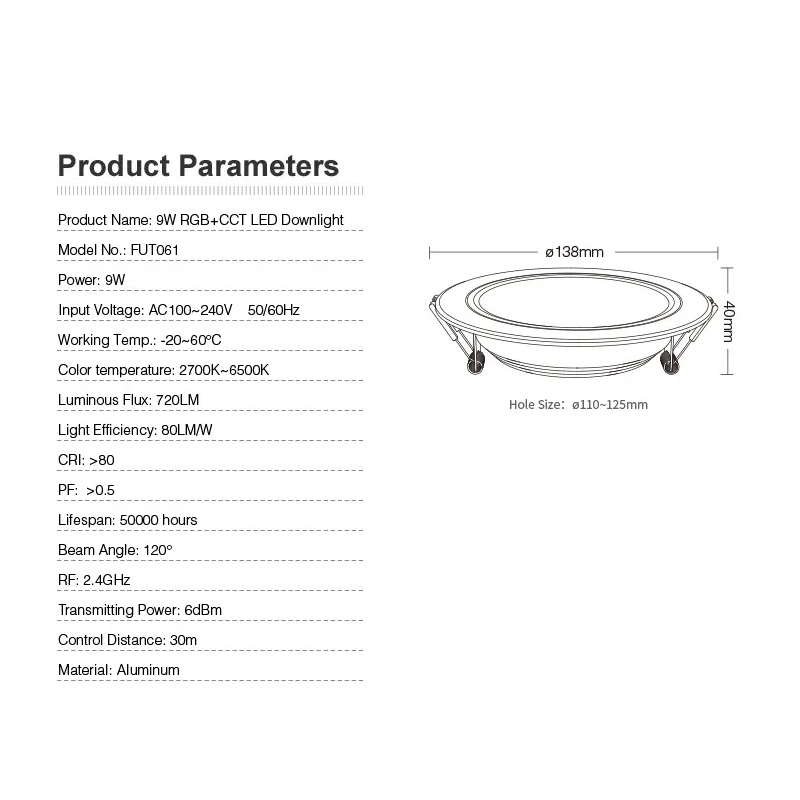 Product Parameters

Product Name: 9W RGB+CCT LED Downlight

Model No.: FUT061

Power: 9W

Input Voltage: AC100~240V 50/60Hz

Working Temp.: -20~60°C

Color temperature: 2700K~6500K

Luminous Flux: 720LM

Light Efficiency: 80LM/W

CRI: >80

PF: >0.5

Lifespan: 50000 hours

Beam Angle: 120°

RF: 2.4GHz

Transmitting Power: 6dBm

Control Distance: 30m

Material: Aluminum

ø138mm

40mm

Hole Size: ø110~125mm